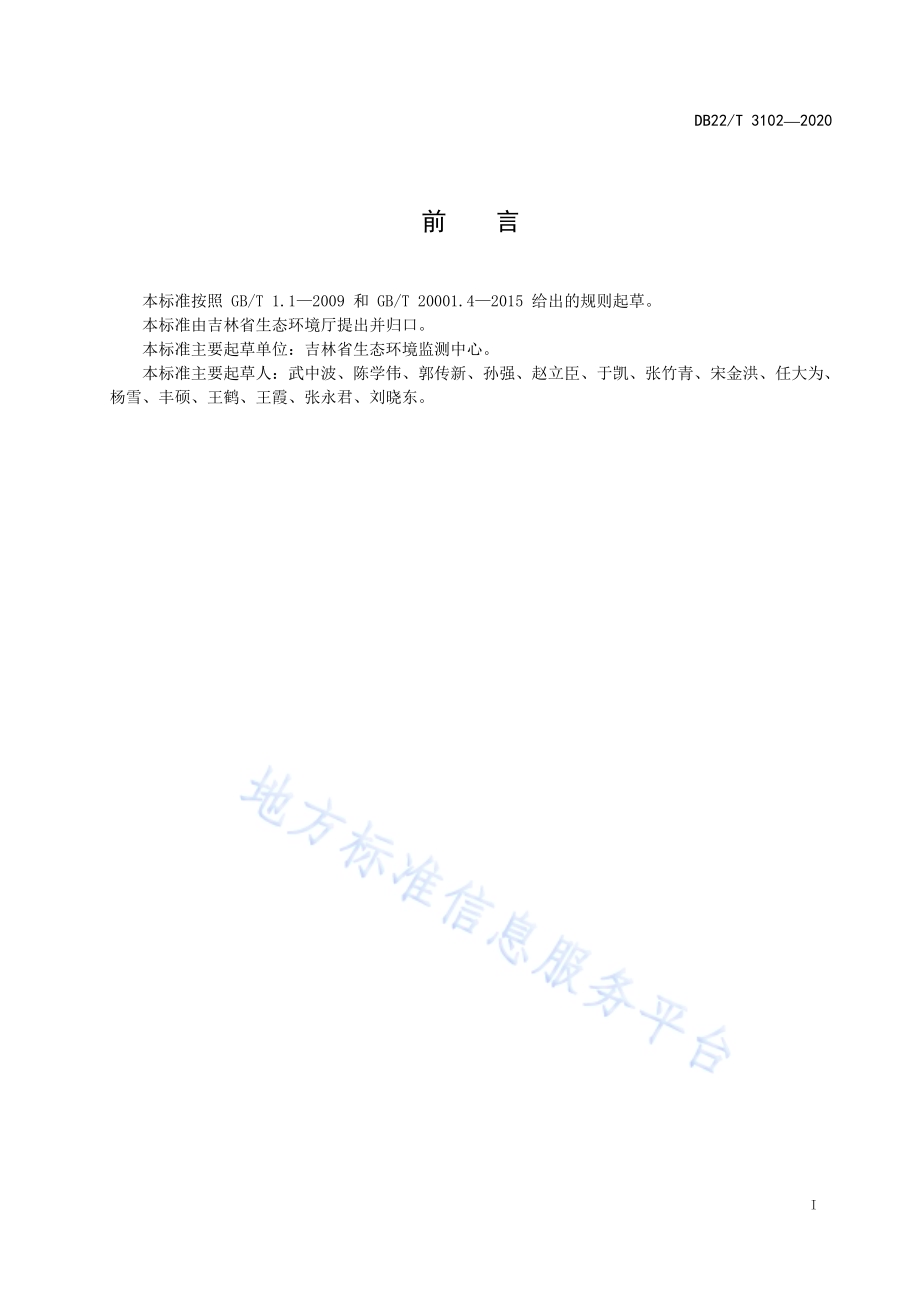 DB22/T 3102—2020

前　言

本标准按照 GB/T 1.1—2009 和 GB/T 20001.4—2015 给出的规则起草。

本标准由吉林省生态环境厅提出并归口。

本标准主要起草单位：吉林省生态环境监测中心。

本标准主要起草人：武中波、陈学伟、郭传新、孙强、赵立臣、于凯、张竹青、宋金洪、任大为、杨雪、丰硕、王鹤、王霞、张永君、刘晓东。

地方标准信息服务平台

I